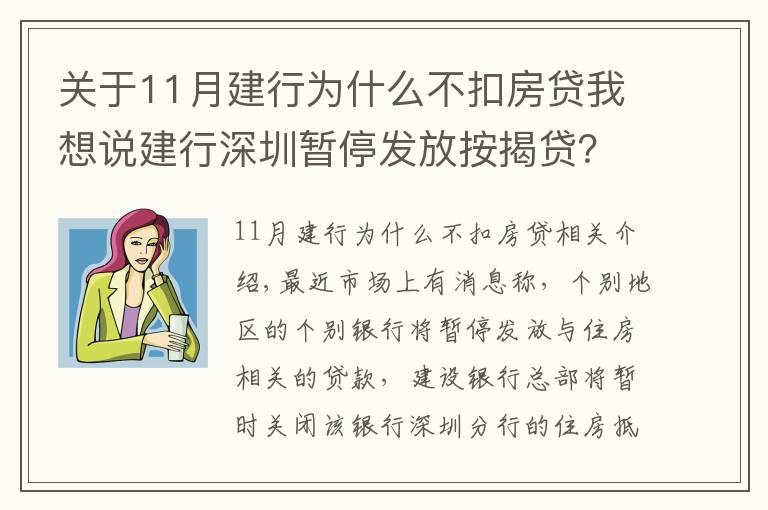 关于11月建行为什么不扣房贷我想说建行深圳暂停发放按揭贷?

11月建行为什么不扣房贷相关介绍,最近市场上有消息称,个别地区的个别银行将暂停发放与住房相关的贷款,建设银行总部将暂时关闭该银行深圳分行的住房抵